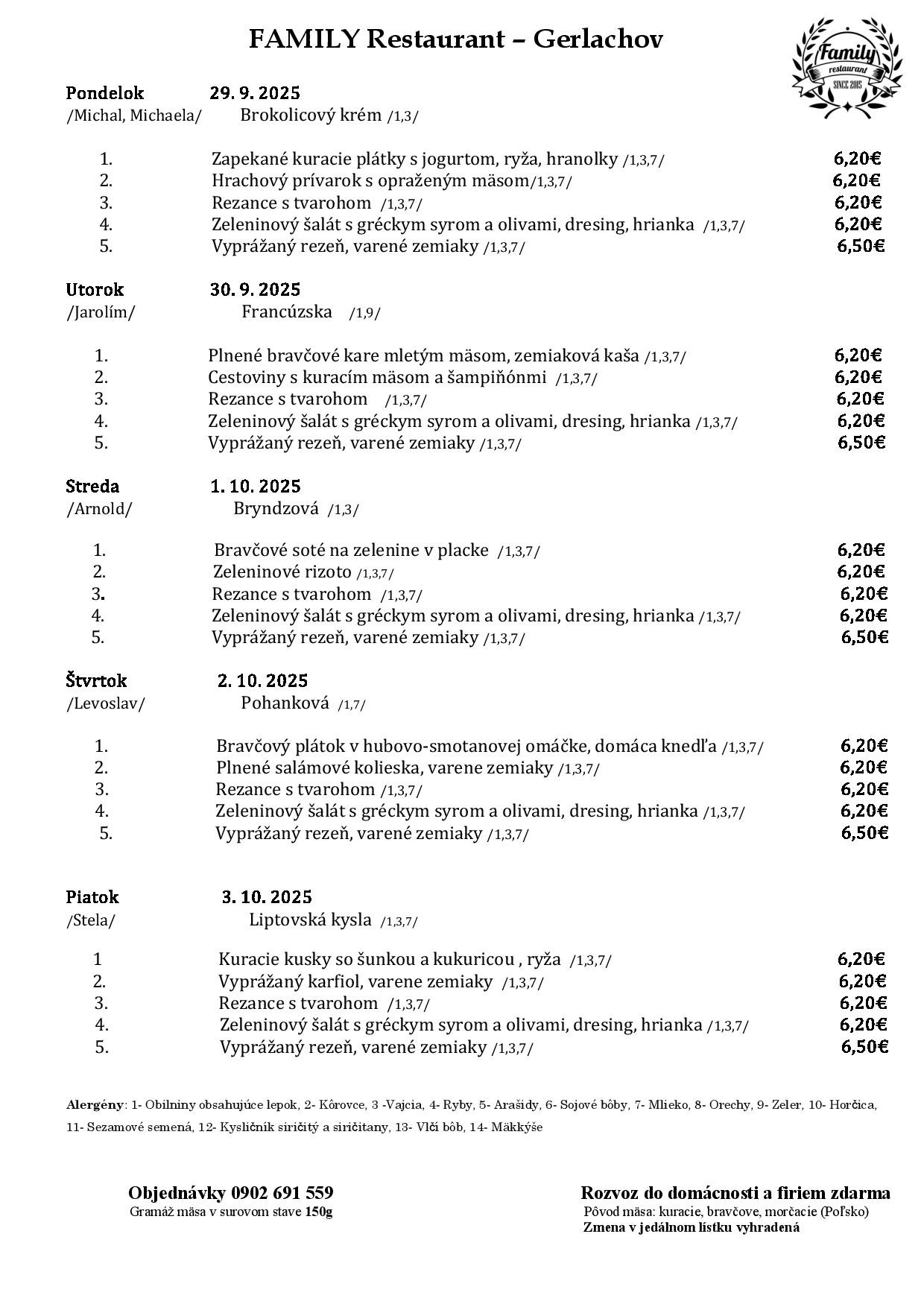 FAMILY Restaurant – Gerlachov

Family restaurant SINCE 2015

Pondelok 29. 9. 2025
/Michal, Michaela/ Brokolicový krém /1,3/

1. Zapekané kuracie plátky s jogurtom, ryža, hranolky /1,3,7/ 6,20€
2. Hrachový prívarok s opraženým mäsom/1,3,7/ 6,20€
3. Rezance s tvarohom /1,3,7/ 6,20€
4. Zeleninový šalát s gréckym syrom a olivami, dresing, hrianka /1,3,7/ 6,20€
5. Vyprážaný rezeň, varené zemiaky /1,3,7/ 6,50€

Utorok 30. 9. 2025
/Jarolím/ Francúzska /1,9/

1. Plnené bravčové kare mletým mäsom, zemiaková kaša /1,3,7/ 6,20€
2. Cestoviny s kuracím mäsom a šampiňónmi /1,3,7/ 6,20€
3. Rezance s tvarohom /1,3,7/ 6,20€
4. Zeleninový šalát s gréckym syrom a olivami, dresing, hrianka /1,3,7/ 6,20€
5. Vyprážaný rezeň, varené zemiaky /1,3,7/ 6,50€

Streda 1. 10. 2025
/Arnold/ Bryndzová /1,3/

1. Bravčové soté na zelenine v placke /1,3,7/ 6,20€
2. Zeleninové rizoto /1,3,7/ 6,20€
3. Rezance s tvarohom /1,3,7/ 6,20€
4. Zeleninový šalát s gréckym syrom a olivami, dresing, hrianka /1,3,7/ 6,20€
5. Vyprážaný rezeň, varené zemiaky /1,3,7/ 6,50€

Štvrtok 2. 10. 2025
/Levoslav/ Pohanková /1,7/

1. Bravčový plátok v hubovo-smotanovej omáčke, domáca knedľa /1,3,7/ 6,20€
2. Plnené salámové kolieska, varene zemiaky /1,3,7/ 6,20€
3. Rezance s tvarohom /1,3,7/ 6,20€
4. Zeleninový šalát s gréckym syrom a olivami, dresing, hrianka /1,3,7/ 6,20€
5. Vyprážaný rezeň, varené zemiaky /1,3,7/ 6,50€

Piatok 3. 10. 2025
/Stela/ Liptovská kysla /1,3,7/

1 Kuracie kusky so šunkou a kukuricou , ryža /1,3,7/ 6,20€
2. Vyprážaný karfiol, varene zemiaky /1,3,7/ 6,20€
3. Rezance s tvarohom /1,3,7/ 6,20€
4. Zeleninový šalát s gréckym syrom a olivami, dresing, hrianka /1,3,7/ 6,20€
5. Vyprážaný rezeň, varené zemiaky /1,3,7/ 6,50€

Alergény: 1- Obilniny obsahujúce lepok, 2- Kôrovce, 3 -Vajcia, 4- Ryby, 5- Arašidy, 6- Sojové bôby, 7- Mlieko, 8- Orechy, 9- Zeler, 10- Horčica, 11- Sezamové semená, 12- Kysličník siričitý a siričitany, 13- Vlčí bôb, 14- Mäkkýše

Objednávky 0902 691 559
Gramáž mäsa v surovom stave 150g

Rozvoz do domácnosti a firiem zdarma
Pôvod mäsa: kuracie, bravčove, morčacie (Poľsko)
Zmena v jedálnom lístku vyhradená